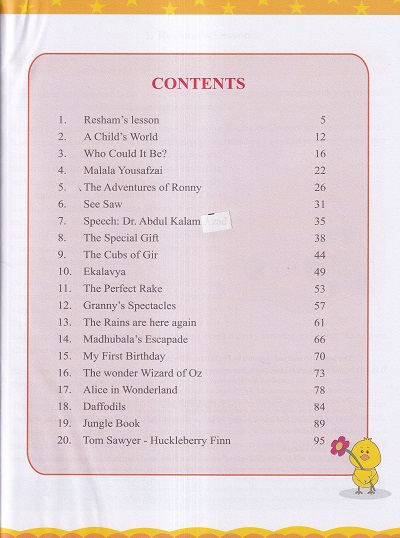 CONTENTS

| | | |
|---|---|---|
| 1. | Resham's lesson | 5 |
| 2. | A Child's World | 12 |
| 3. | Who Could It Be? | 16 |
| 4. | Malala Yousafzai | 22 |
| 5. | The Adventures of Ronny | 26 |
| 6. | See Saw | 31 |
| 7. | Speech: Dr. Abdul Kalam Azad | 35 |
| 8. | The Special Gift | 38 |
| 9. | The Cubs of Gir | 44 |
| 10. | Ekalavya | 49 |
| 11. | The Perfect Rake | 53 |
| 12. | Granny's Spectacles | 57 |
| 13. | The Rains are here again | 61 |
| 14. | Madhubala's Escapade | 66 |
| 15. | My First Birthday | 70 |
| 16. | The wonder Wizard of Oz | 73 |
| 17. | Alice in Wonderland | 78 |
| 18. | Daffodils | 84 |
| 19. | Jungle Book | 89 |
| 20. | Tom Sawyer - Huckleberry Finn | 95 |